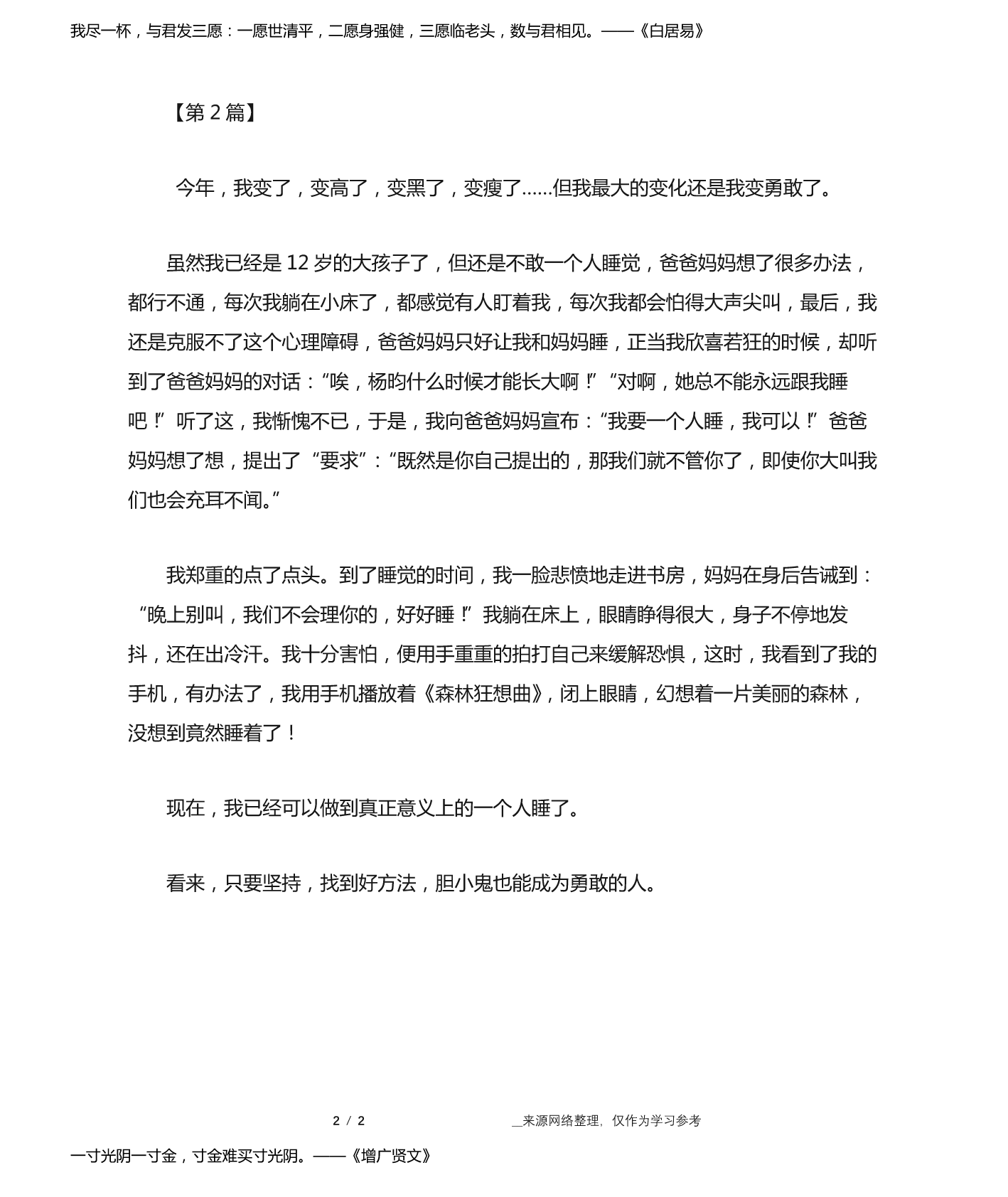 我尽一杯，与君发三愿：一愿世清平，二愿身强健，三愿临老头，数与君相见。——《白居易》

【第 2 篇】

今年，我变了，变高了，变黑了，变瘦了……但我最大的变化还是我变勇敢了。

虽然我已经是 12 岁的大孩子了，但还是不敢一个人睡觉，爸爸妈妈想了很多办法，都行不通，每次我躺在小床了，都感觉有人盯着我，每次我都会怕得大声尖叫，最后，我还是克服不了这个心理障碍，爸爸妈妈只好让我和妈妈睡，正当我欣喜若狂的时候，却听到了爸爸妈妈的对话：“唉，杨昀什么时候才能长大啊！”“对啊，她总不能永远跟我睡吧！”听了这，我惭愧不已，于是，我向爸爸妈妈宣布：“我要一个人睡，我可以！”爸爸妈妈想了想，提出了“要求”：“既然是你自己提出的，那我们就不管你了，即使你大叫我们也会充耳不闻。”

我郑重的点了点头。到了睡觉的时间，我一脸悲愤地走进书房，妈妈在身后告诫到：“晚上别叫，我们不会理你的，好好睡！”我躺在床上，眼睛睁得很大，身子不停地发抖，还在出冷汗。我十分害怕，便用手重重的拍打自己来缓解恐惧，这时，我看到了我的手机，有办法了，我用手机播放着《森林狂想曲》，闭上眼睛，幻想着一片美丽的森林，没想到竟然睡着了！

现在，我已经可以做到真正意义上的一个人睡了。

看来，只要坚持，找到好方法，胆小鬼也能成为勇敢的人。

2 / 2

__来源网络整理，仅作为学习参考

一寸光阴一寸金，寸金难买寸光阴。——《增广贤文》